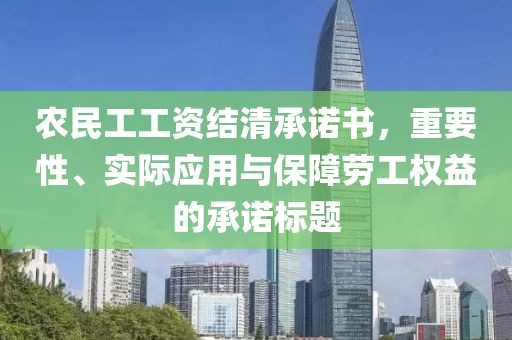 农民工工资结清承诺书，重要性、实际应用与保障劳工权益的承诺标题